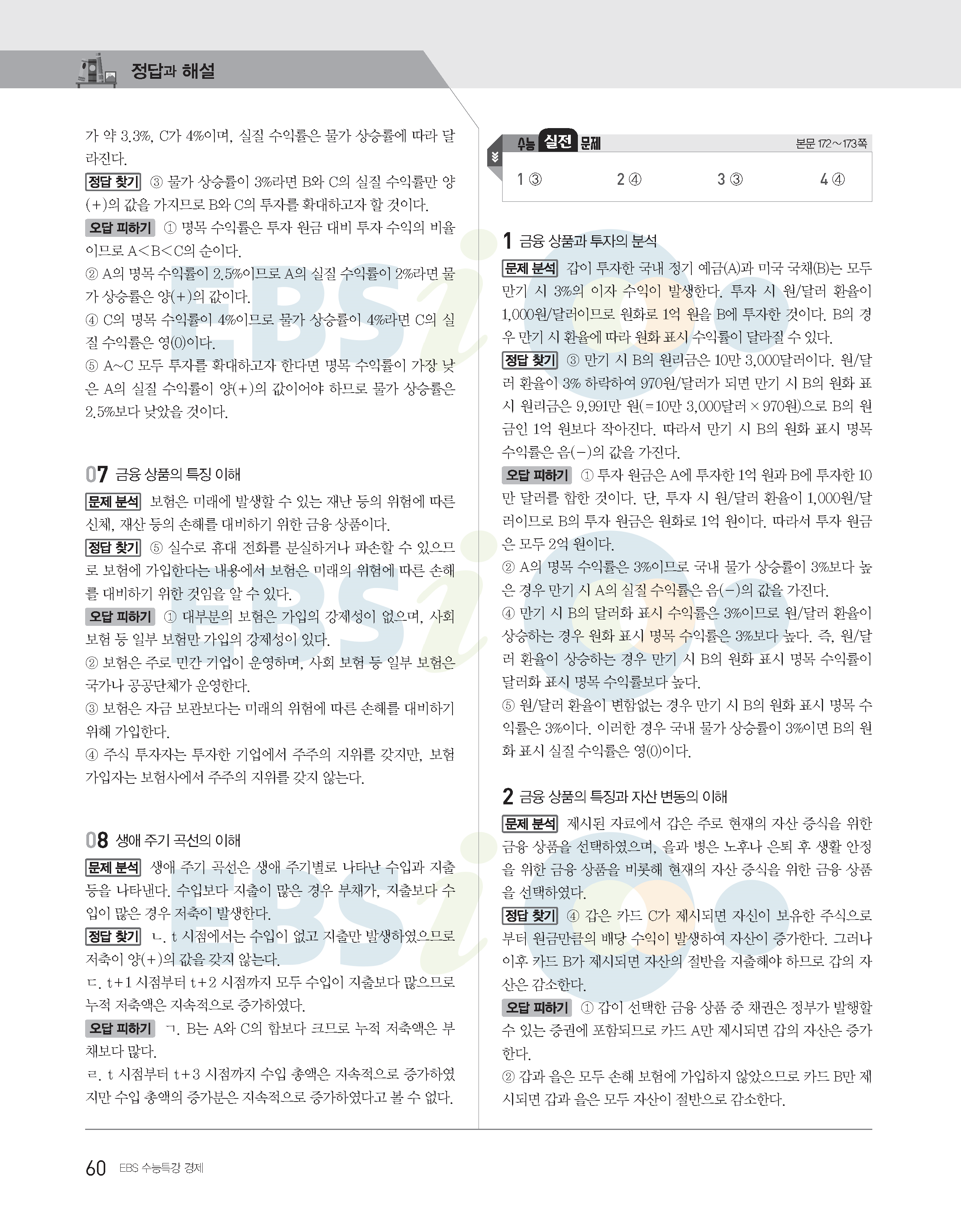 정답과 해설

가 약 3.3%, C가 4%이며, 실질 수익률은 물가 상승률에 따라 달라진다.

정답 찾기 ③ 물가 상승률이 3%라면 B와 C의 실질 수익률만 양(+)의 값을 가지므로 B와 C의 투자를 확대하고자 할 것이다.

오답 피하기 ① 명목 수익률은 투자 원금 대비 투자 수익의 비율이므로 A<B<C의 순이다.

② A의 명목 수익률이 2.5%이므로 A의 실질 수익률이 2%라면 물가 상승률은 양(+)의 값이다.

④ C의 명목 수익률이 4%이므로 물가 상승률이 4%라면 C의 실질 수익률은 영(0)이다.

⑤ A~C 모두 투자를 확대하고자 한다면 명목 수익률이 가장 낮은 A의 실질 수익률이 양(+)의 값이어야 하므로 물가 상승률은 2.5%보다 낮았을 것이다.

07 금융 상품의 특징 이해

문제 분석 보험은 미래에 발생할 수 있는 재난 등의 위험에 따른 신체, 재산 등의 손해를 대비하기 위한 금융 상품이다.

정답 찾기 ⑤ 실수로 휴대 전화를 분실하거나 파손할 수 있으므로 보험에 가입한다는 내용에서 보험은 미래의 위험에 따른 손해를 대비하기 위한 것임을 알 수 있다.

오답 피하기 ① 대부분의 보험은 가입의 강제성이 없으며, 사회 보험 등 일부 보험만 가입의 강제성이 있다.

② 보험은 주로 민간 기업이 운영하며, 사회 보험 등 일부 보험은 국가나 공공단체가 운영한다.

③ 보험은 자금 보관보다는 미래의 위험에 따른 손해를 대비하기 위해 가입한다.

④ 주식 투자자는 투자한 기업에서 주주의 지위를 갖지만, 보험 가입자는 보험사에서 주주의 지위를 갖지 않는다.

08 생애 주기 곡선의 이해

문제 분석 생애 주기 곡선은 생애 주기별로 나타난 수입과 지출 등을 나타낸다. 수입보다 지출이 많은 경우 부채가, 지출보다 수입이 많은 경우 저축이 발생한다.

정답 찾기 ㄴ. t 시점에서는 수입이 없고 지출만 발생하였으므로 저축이 양(+)의 값을 갖지 않는다.

ㄷ. t+1 시점부터 t+2 시점까지 모두 수입이 지출보다 많으므로 누적 저축액은 지속적으로 증가하였다.

오답 피하기 ㄱ. B는 A와 C의 합보다 크므로 누적 저축액은 부채보다 많다.

ㄹ. t 시점부터 t+3 시점까지 수입 총액은 지속적으로 증가하였지만 수입 총액의 증가분은 지속적으로 증가하였다고 볼 수 없다.

수능 실전 문제 본문 172~173쪽

1 ③ 2 ④ 3 ③ 4 ④

1 금융 상품과 투자의 분석

문제 분석 갑이 투자한 국내 정기 예금(A)과 미국 국채(B)는 모두 만기 시 3%의 이자 수익이 발생한다. 투자 시 원/달러 환율이 1,000원/달러이므로 원화로 1억 원을 B에 투자한 것이다. B의 경우 만기 시 환율에 따라 원화 표시 수익률이 달라질 수 있다.

정답 찾기 ③ 만기 시 B의 원리금은 10만 3,000달러이다. 원/달러 환율이 3% 하락하여 970원/달러가 되면 만기 시 B의 원화 표시 원리금은 9,991만 원(=10만 3,000달러 × 970원)으로 B의 원금인 1억 원보다 작아진다. 따라서 만기 시 B의 원화 표시 명목 수익률은 음(−)의 값을 가진다.

오답 피하기 ① 투자 원금은 A에 투자한 1억 원과 B에 투자한 10만 달러를 합한 것이다. 단, 투자 시 원/달러 환율이 1,000원/달러이므로 B의 투자 원금은 원화로 1억 원이다. 따라서 투자 원금은 모두 2억 원이다.

② A의 명목 수익률은 3%이므로 국내 물가 상승률이 3%보다 높은 경우 만기 시 A의 실질 수익률은 음(−)의 값을 가진다.

④ 만기 시 B의 달러화 표시 수익률은 3%이므로 원/달러 환율이 상승하는 경우 원화 표시 명목 수익률은 3%보다 높다. 즉, 원/달러 환율이 상승하는 경우 만기 시 B의 원화 표시 명목 수익률이 달러화 표시 명목 수익률보다 높다.

⑤ 원/달러 환율이 변함없는 경우 만기 시 B의 원화 표시 명목 수익률은 3%이다. 이러한 경우 국내 물가 상승률이 3%이면 B의 원화 표시 실질 수익률은 영(0)이다.

2 금융 상품의 특징과 자산 변동의 이해

문제 분석 제시된 자료에서 갑은 주로 현재의 자산 증식을 위한 금융 상품을 선택하였으며, 을과 병은 노후나 은퇴 후 생활 안정을 위한 금융 상품을 비롯해 현재의 자산 증식을 위한 금융 상품을 선택하였다.

정답 찾기 ④ 갑은 카드 C가 제시되면 자신이 보유한 주식으로부터 원금만큼의 배당 수익이 발생하여 자산이 증가한다. 그러나 이후 카드 B가 제시되면 자산의 절반을 지출해야 하므로 갑의 자산은 감소한다.

오답 피하기 ① 갑이 선택한 금융 상품 중 채권은 정부가 발행할 수 있는 증권에 포함되므로 카드 A만 제시되면 갑의 자산은 증가한다.

② 갑과 을은 모두 손해 보험에 가입하지 않았으므로 카드 B만 제시되면 갑과 을은 모두 자산이 절반으로 감소한다.

60 EBS 수능특강 경제